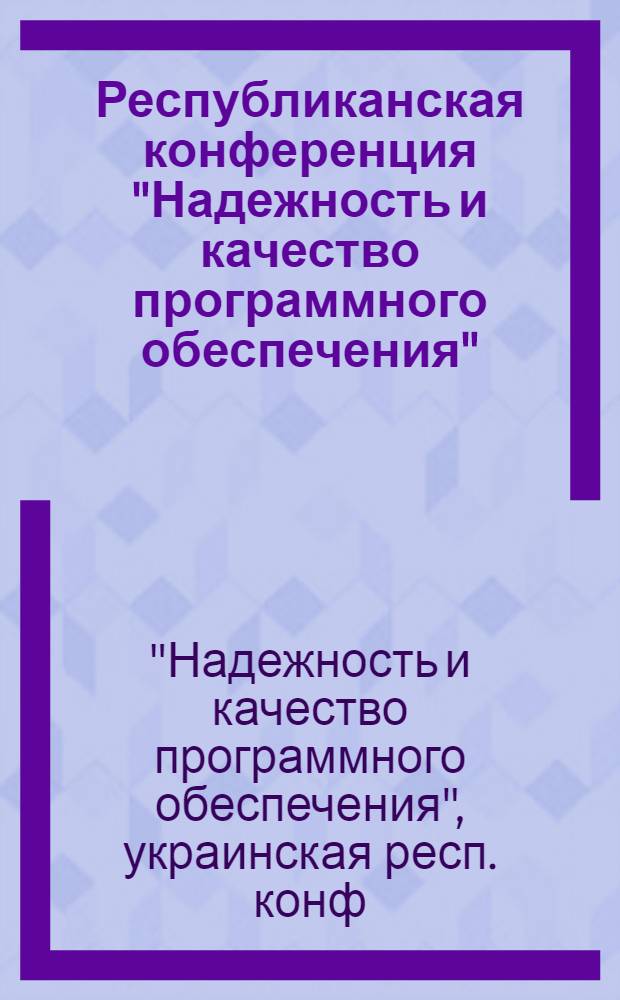 Республиканская конференция "Надежность и качество программного обеспечения"

"Надежность и качество программного обеспечения", украинская респ. конф